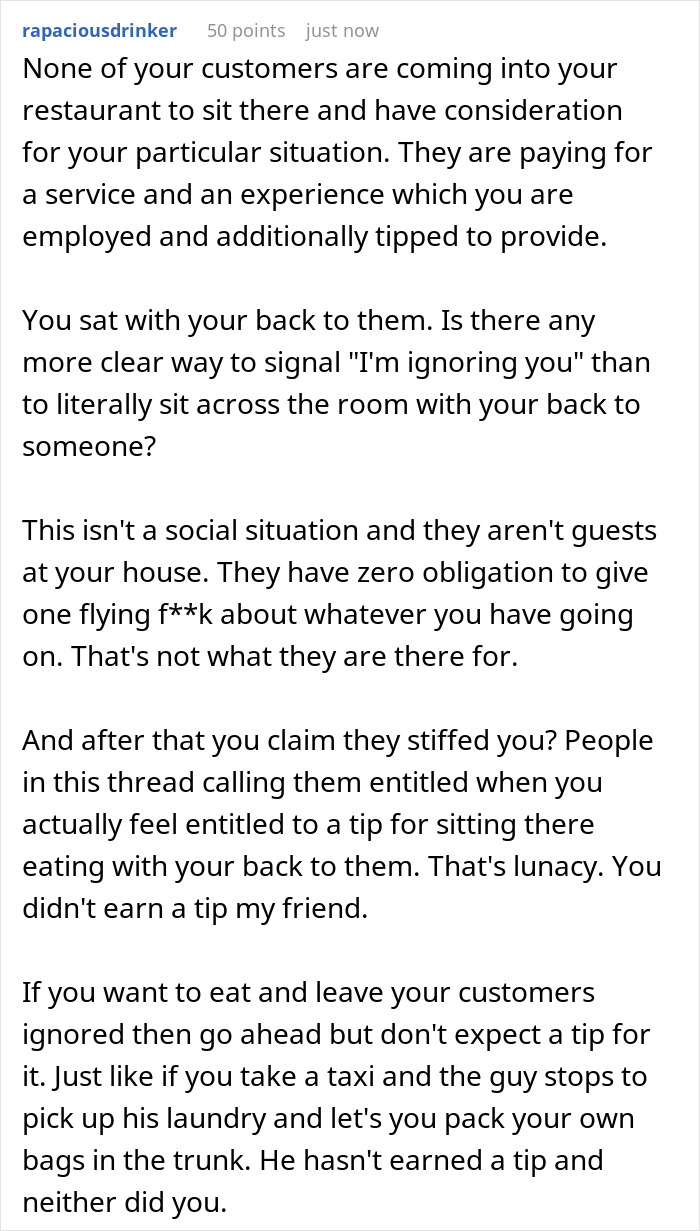 rapaciousdrinker 50 points just now

None of your customers are coming into your restaurant to sit there and have consideration for your particular situation. They are paying for a service and an experience which you are employed and additionally tipped to provide.

You sat with your back to them. Is there any more clear way to signal "I'm ignoring you" than to literally sit across the room with your back to someone?

This isn't a social situation and they aren't guests at your house. They have zero obligation to give one flying f**k about whatever you have going on. That's not what they are there for.

And after that you claim they stiffed you? People in this thread calling them entitled when you actually feel entitled to a tip for sitting there eating with your back to them. That's lunacy. You didn't earn a tip my friend.

If you want to eat and leave your customers ignored then go ahead but don't expect a tip for it. Just like if you take a taxi and the guy stops to pick up his laundry and let's you pack your own bags in the trunk. He hasn't earned a tip and neither did you.